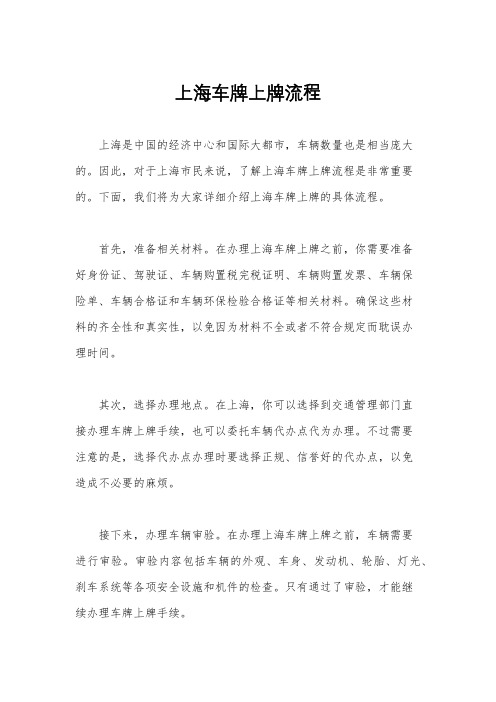 上海车牌上牌流程

上海是中国的经济中心和国际大都市，车辆数量也是相当庞大的。因此，对于上海市民来说，了解上海车牌上牌流程是非常重要的。下面，我们将为大家详细介绍上海车牌上牌的具体流程。

首先，准备相关材料。在办理上海车牌上牌之前，你需要准备好身份证、驾驶证、车辆购置税完税证明、车辆购置发票、车辆保险单、车辆合格证和车辆环保检验合格证等相关材料。确保这些材料的齐全性和真实性，以免因为材料不全或者不符合规定而耽误办理时间。

其次，选择办理地点。在上海，你可以选择到交通管理部门直接办理车牌上牌手续，也可以委托车辆代办点代为办理。不过需要注意的是，选择代办点办理时要选择正规、信誉好的代办点，以免造成不必要的麻烦。

接下来，办理车辆审验。在办理上海车牌上牌之前，车辆需要进行审验。审验内容包括车辆的外观、车身、发动机、轮胎、灯光、刹车系统等各项安全设施和机件的检查。只有通过了审验，才能继续办理车牌上牌手续。